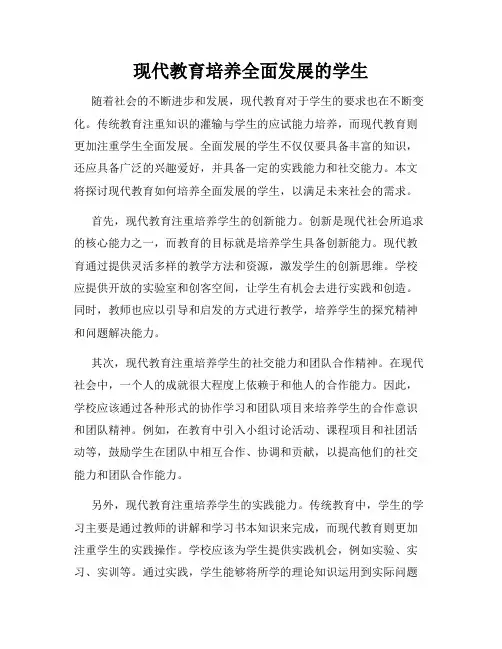 现代教育培养全面发展的学生

随着社会的不断进步和发展，现代教育对于学生的要求也在不断变化。传统教育注重知识的灌输与学生的应试能力培养，而现代教育则更加注重学生全面发展。全面发展的学生不仅仅要具备丰富的知识，还应具备广泛的兴趣爱好，并具备一定的实践能力和社交能力。本文将探讨现代教育如何培养全面发展的学生，以满足未来社会的需求。

首先，现代教育注重培养学生的创新能力。创新是现代社会所追求的核心能力之一，而教育的目标就是培养学生具备创新能力。现代教育通过提供灵活多样的教学方法和资源，激发学生的创新思维。学校应提供开放的实验室和创客空间，让学生有机会去进行实践和创造。同时，教师也应以引导和启发的方式进行教学，培养学生的探究精神和问题解决能力。

其次，现代教育注重培养学生的社交能力和团队合作精神。在现代社会中，一个人的成就很大程度上依赖于和他人的合作能力。因此，学校应该通过各种形式的协作学习和团队项目来培养学生的合作意识和团队精神。例如，在教育中引入小组讨论活动、课程项目和社团活动等，鼓励学生在团队中相互合作、协调和贡献，以提高他们的社交能力和团队合作能力。

另外，现代教育注重培养学生的实践能力。传统教育中，学生的学习主要是通过教师的讲解和学习书本知识来完成，而现代教育则更加注重学生的实践操作。学校应该为学生提供实践机会，例如实验、实习、实训等。通过实践，学生能够将所学的理论知识运用到实际问题